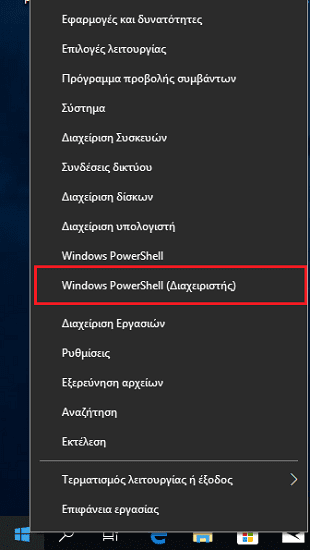 Εφαρμογές και δυνατότητες

Επιλογές λειτουργίας

Πρόγραμμα προβολής συμβάντων

Σύστημα

Διαχείριση Συσκευών

Συνδέσεις δικτύου

Διαχείριση δίσκων

Διαχείριση υπολογιστή

Windows PowerShell

Windows PowerShell (Διαχειριστής)

Διαχείριση Εργασιών

Ρυθμίσεις

Εξερεύνηση αρχείων

Αναζήτηση

Εκτέλεση

Τερματισμός λειτουργίας ή έξοδος

Επιφάνεια εργασίας